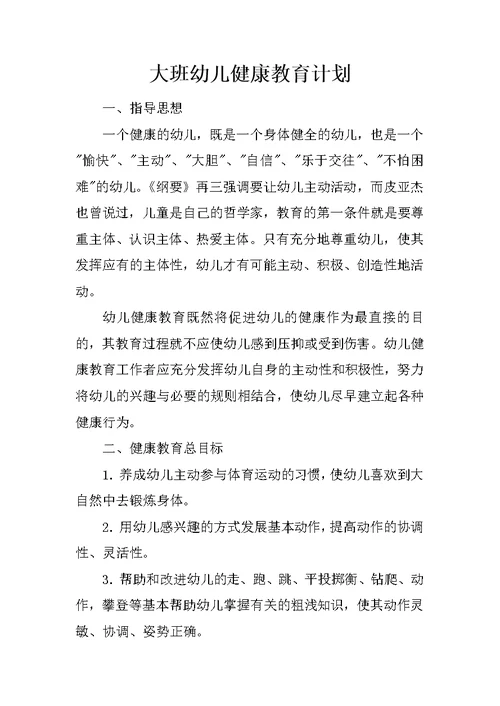 大班幼儿健康教育计划

一、指导思想

一个健康的幼儿，既是一个身体健全的幼儿，也是一个"愉快"、"主动"、"大胆"、"自信"、"乐于交往"、"不怕困难"的幼儿。《纲要》再三强调要让幼儿主动活动，而皮亚杰也曾说过，儿童是自己的哲学家，教育的第一条件就是要尊重主体、认识主体、热爱主体。只有充分地尊重幼儿，使其发挥应有的主体性，幼儿才有可能主动、积极、创造性地活动。

幼儿健康教育既然将促进幼儿的健康作为最直接的目的，其教育过程就不应使幼儿感到压抑或受到伤害。幼儿健康教育工作者应充分发挥幼儿自身的主动性和积极性，努力将幼儿的兴趣与必要的规则相结合，使幼儿尽早建立起各种健康行为。

二、健康教育总目标

1. 养成幼儿主动参与体育运动的习惯，使幼儿喜欢到大自然中去锻炼身体。

2. 用幼儿感兴趣的方式发展基本动作，提高动作的协调性、灵活性。

3. 帮助和改进幼儿的走、跑、跳、平投掷衡、钻爬、动作，攀登等基本帮助幼儿掌握有关的粗浅知识，使其动作灵敏、协调、姿势正确。